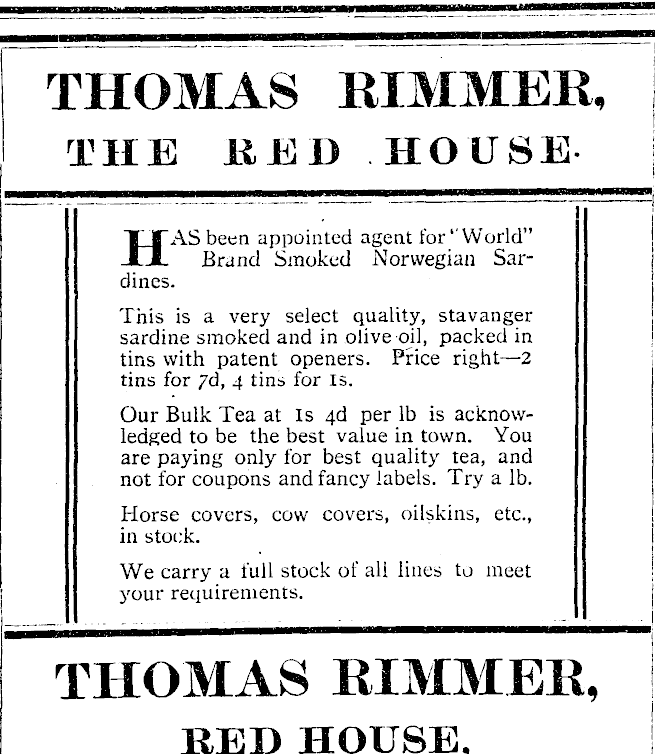 THOMAS RIMMER,

THE RED HOUSE.

HAS been appointed agent for "World" Brand Smoked Norwegian Sardines.

This is a very select quality, stavanger sardine smoked and in olive oil, packed in tins with patent openers. Price right—2 tins for 7d, 4 tins for 1s.

Our Bulk Tea at 1s 4d per lb is acknowledged to be the best value in town. You are paying only for best quality tea, and not for coupons and fancy labels. Try a lb.

Horse covers, cow covers, oilskins, etc., in stock.

We carry a full stock of all lines to meet your requirements.

THOMAS RIMMER,

RED HOUSE.